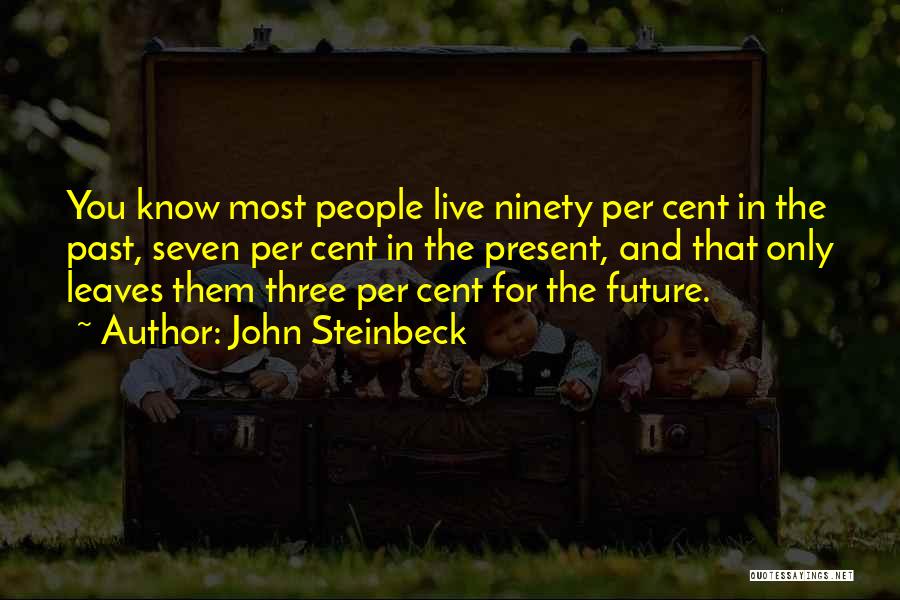 You know most people live ninety per cent in the past, seven per cent in the present, and that only leaves them three per cent for the future.

~ Author: John Steinbeck

QUOTESSAYINGS.NET